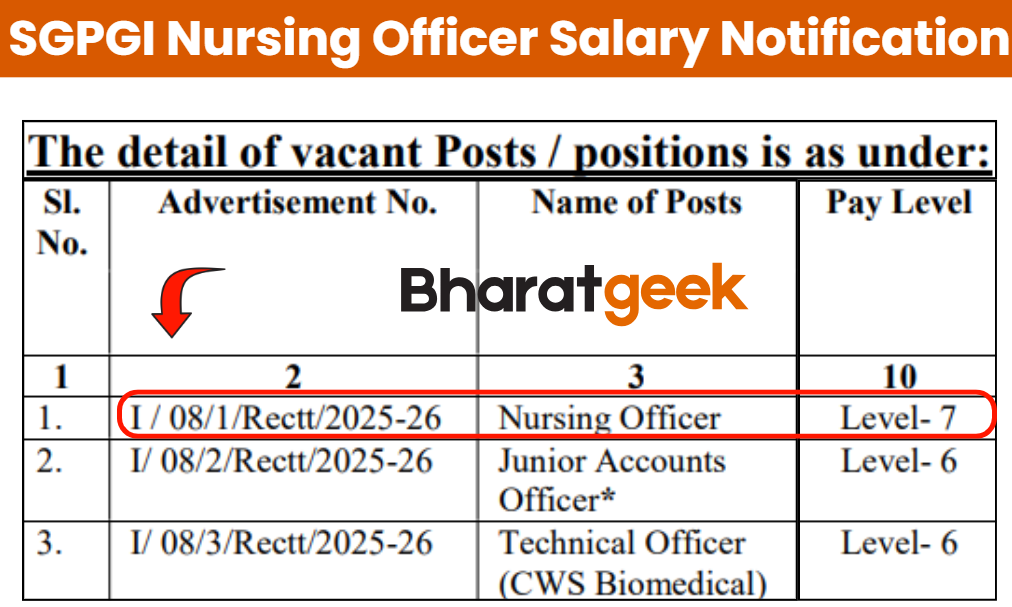 SGPGI Nursing Officer Salary Notification

The detail of vacant Posts / positions is as under:

| Sl. No. | Advertisement No. | Name of Posts | Pay Level |
|---|---|---|---|
| 1 | 2 | 3 | 10 |
| 1. | I / 08/1/Rectt/2025-26 | Nursing Officer | Level- 7 |
| 2. | I/ 08/2/Rectt/2025-26 | Junior Accounts Officer* | Level- 6 |
| 3. | I/ 08/3/Rectt/2025-26 | Technical Officer (CWS Biomedical) | Level- 6 |

Bharatgeek